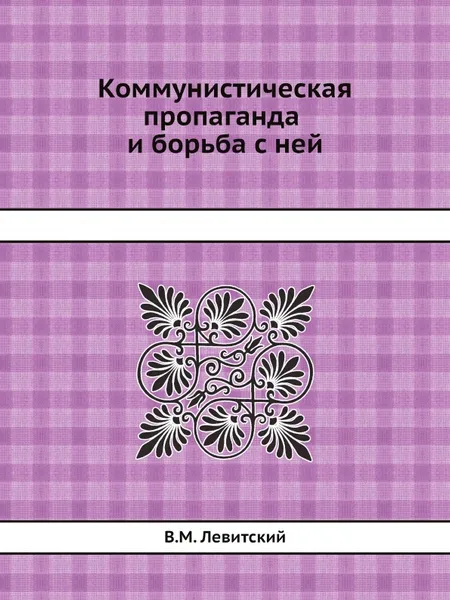 Коммунистическая пропаганда и борьба с ней

В.М. Левитский